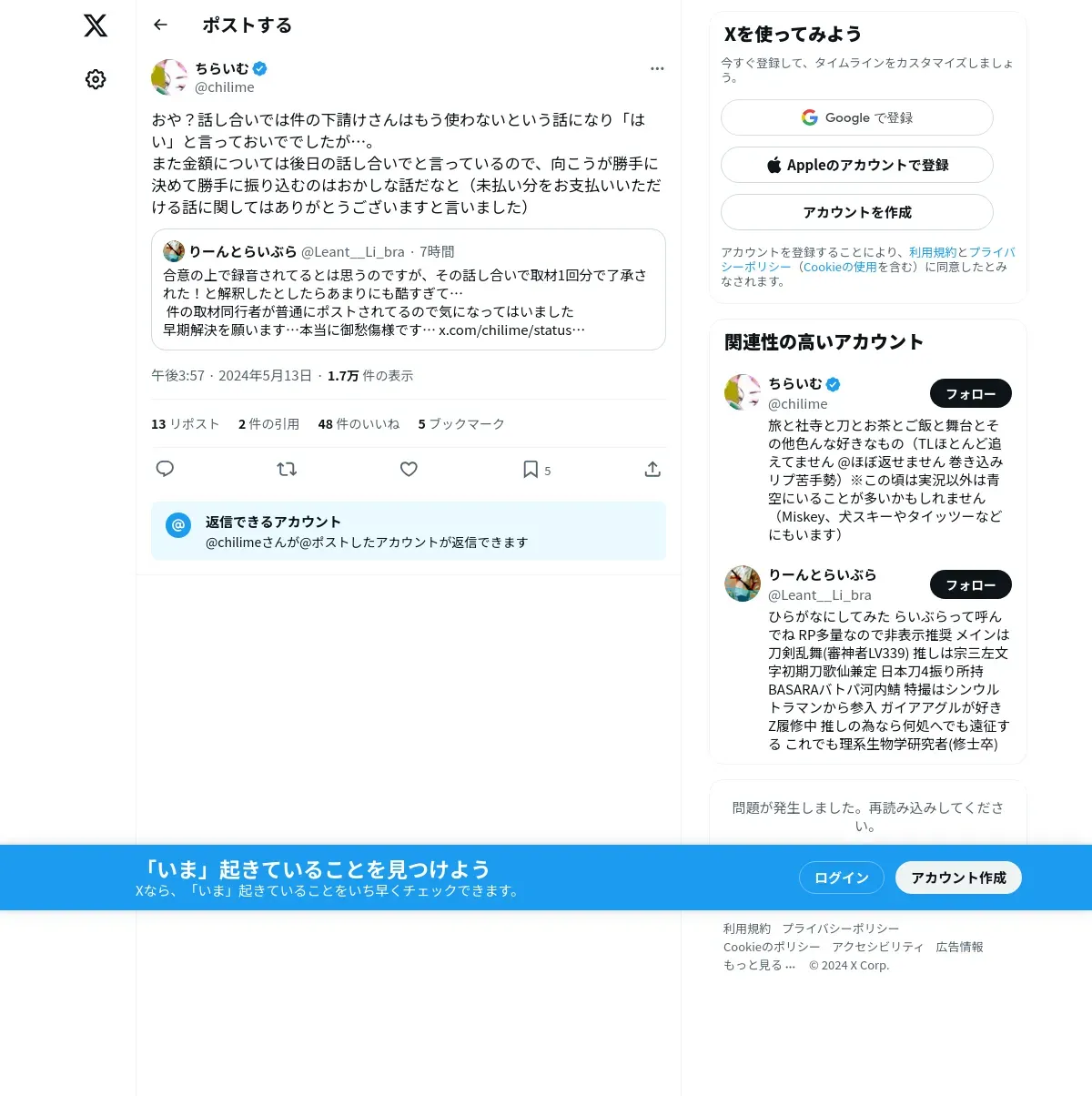 ポストする

ちらいむ
@chilime

おや？話し合いでは件の下請けさんはもう使わないという話になり「はい」と言っておいででしたが…。
また金額については後日の話し合いでと言っているので、向こうが勝手に決めて勝手に振り込むのはおかしな話だなと（未払い分をお支払いいただける話に関してはありがとうございますと言いました）

りーんとらいぶら @Leant__Li_bra · 7時間
合意の上で録音されてるとは思うのですが、その話し合いで取材1回分で了承された！と解釈したとしたらあまりにも酷すぎて…
件の取材同行者が普通にポストされてるので気になってはいました
早期解決を願います…本当に御愁傷様です… x.com/chilime/status…

午後3:57 · 2024年5月13日 · 1.7万 件の表示

13 リポスト 2 件の引用 48 件のいいね 5 ブックマーク

5

返信できるアカウント
@chilimeさんが@ポストしたアカウントが返信できます

Xを使ってみよう
今すぐ登録して、タイムラインをカスタマイズしましょう。

Google で登録
Appleのアカウントで登録
アカウントを作成

アカウントを登録することにより、利用規約とプライバシーポリシー（Cookieの使用を含む）に同意したとみなされます。

関連性の高いアカウント

ちらいむ
@chilime
フォロー
旅と社寺と刀とお茶とご飯と舞台とその他色んな好きなもの（TLほとんど追えてません @ほぼ返せません 巻き込みリプ苦手勢）※この頃は実況以外は青空にいることが多いかもしれません（Miskey、犬スキーやタイッツーなどにもいます）

りーんとらいぶら
@Leant__Li_bra
フォロー
ひらがなにしてみた らいぶらって呼んでね RP多量なので非表示推奨 メインは刀剣乱舞(審神者LV339) 推しは宗三左文字初期刀歌仙兼定 日本刀4振り所持 BASARAバトパ河内鯖 特撮はシンウルトラマンから参入 ガイアアグルが好き Z履修中 推しの為なら何処へでも遠征する これでも理系生物学研究者(修士卒)

問題が発生しました。再読み込みしてください。

「いま」起きていることを見つけよう
Xなら、「いま」起きていることをいち早くチェックできます。
ログイン
アカウント作成

利用規約 プライバシーポリシー
Cookieのポリシー アクセシビリティ 広告情報
もっと見る … © 2024 X Corp.